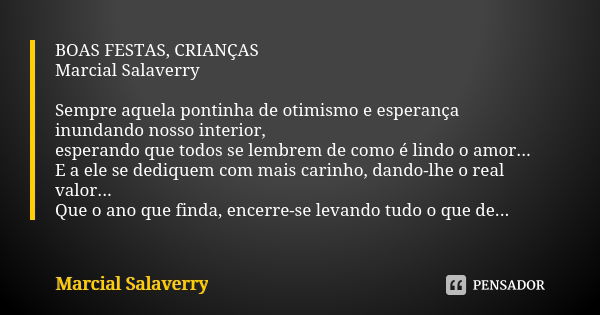 BOAS FESTAS, CRIANÇAS
Marcial Salaverry

Sempre aquela pontinha de otimismo e esperança inundando nosso interior,
esperando que todos se lembrem de como é lindo o amor...
E a ele se dediquem com mais carinho, dando-lhe o real valor...
Que o ano que finda, encerre-se levando tudo o que de...

Marcial Salaverry

PENSADOR